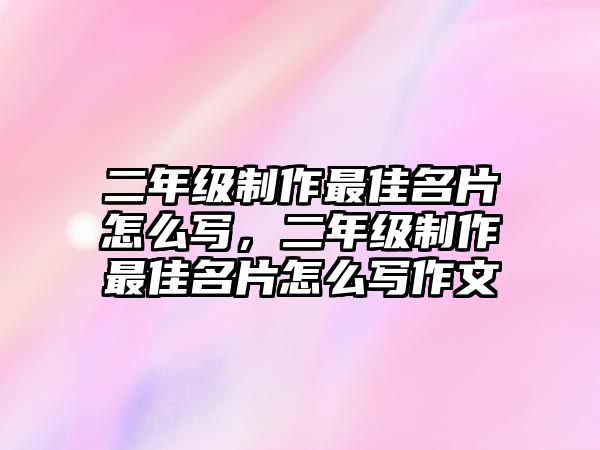 二年级制作最佳名片怎么写，二年级制作最佳名片怎么写作文